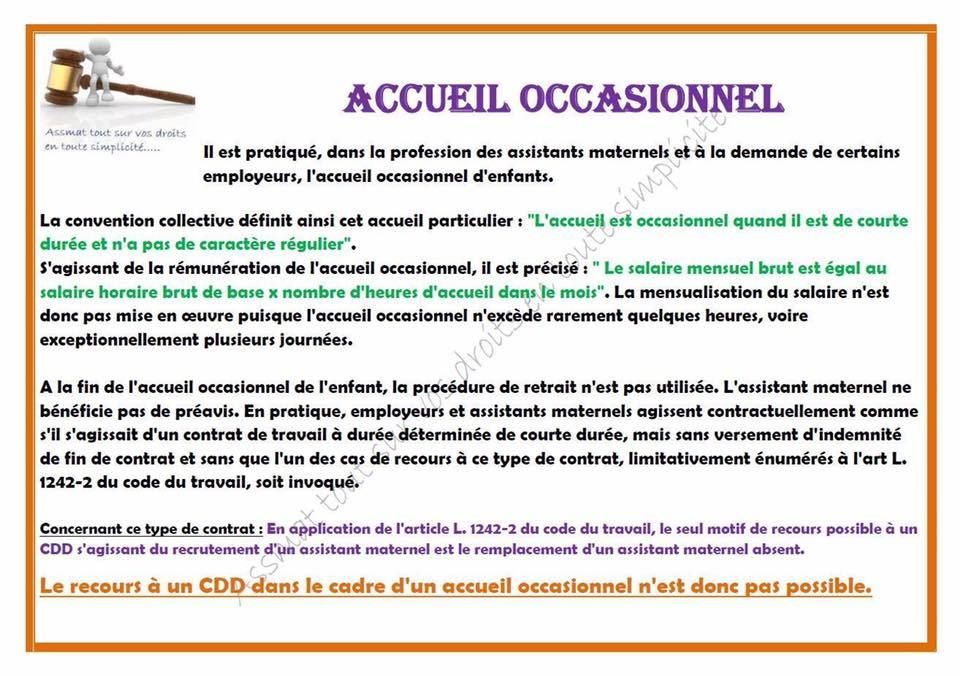 Assmat tout sur vos droits en toute simplicité.....

ACCUEIL OCCASIONNEL

Il est pratiqué, dans la profession des assistants maternels et à la demande de certains employeurs, l'accueil occasionnel d'enfants.

La convention collective définit ainsi cet accueil particulier : "L'accueil est occasionnel quand il est de courte durée et n'a pas de caractère régulier".
S'agissant de la rémunération de l'accueil occasionnel, il est précisé : " Le salaire mensuel brut est égal au salaire horaire brut de base x nombre d'heures d'accueil dans le mois". La mensualisation du salaire n'est donc pas mise en œuvre puisque l'accueil occasionnel n'excède rarement quelques heures, voire exceptionnellement plusieurs journées.

A la fin de l'accueil occasionnel de l'enfant, la procédure de retrait n'est pas utilisée. L'assistant maternel ne bénéficie pas de préavis. En pratique, employeurs et assistants maternels agissent contractuellement comme s'il s'agissait d'un contrat de travail à durée déterminée de courte durée, mais sans versement d'indemnité de fin de contrat et sans que l'un des cas de recours à ce type de contrat, limitativement énumérés à l'art L. 1242-2 du code du travail, soit invoqué.

Concernant ce type de contrat : En application de l'article L. 1242-2 du code du travail, le seul motif de recours possible à un CDD s'agissant du recrutement d'un assistant maternel est le remplacement d'un assistant maternel absent.

Le recours à un CDD dans le cadre d'un accueil occasionnel n'est donc pas possible.

Assmat tout sur vos droits en toute simplicité